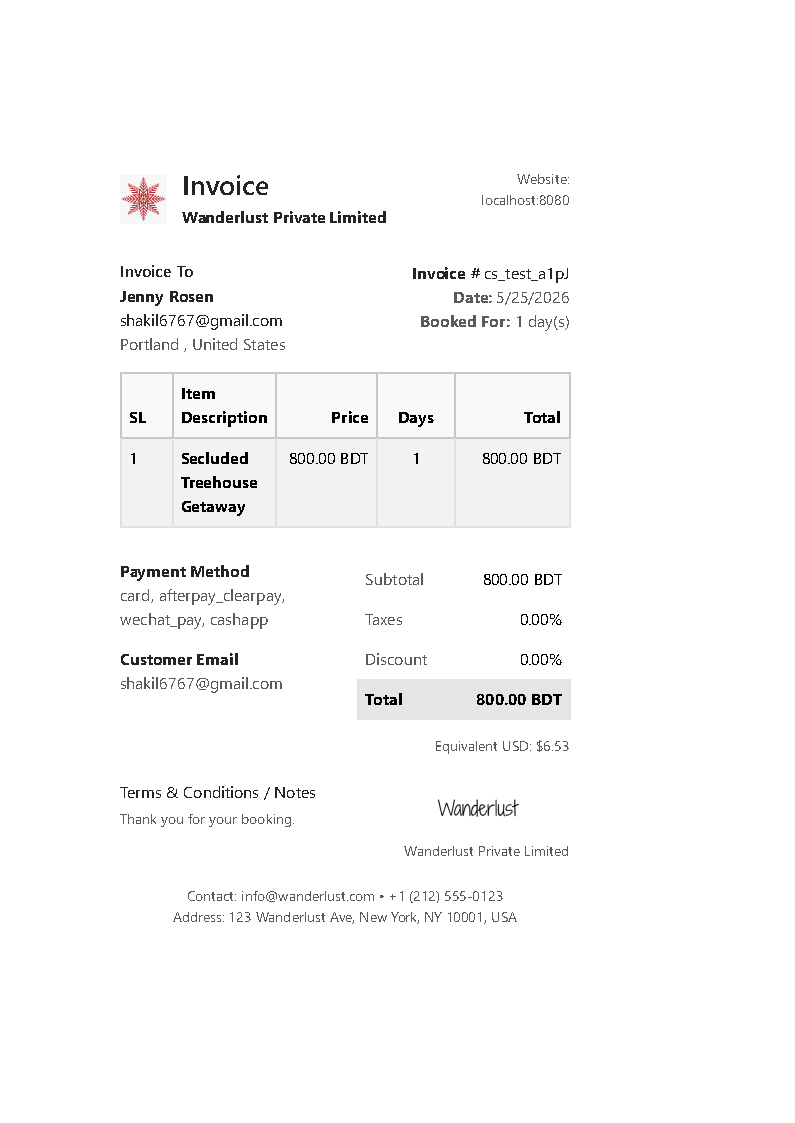 Invoice
Wanderlust Private Limited

Website:
localhost:8080

Invoice To
Jenny Rosen
shakil6767@gmail.com
Portland , United States

Invoice # cs_test_a1pJ
Date: 5/25/2026
Booked For: 1 day(s)

| SL | Item Description | Price | Days | Total |
|---|---|---|---|---|
| 1 | Secluded Treehouse Getaway | 800.00 BDT | 1 | 800.00 BDT |

Payment Method
card, afterpay_clearpay, wechat_pay, cashapp

Customer Email
shakil6767@gmail.com

Subtotal 800.00 BDT
Taxes 0.00%
Discount 0.00%
Total 800.00 BDT

Equivalent USD: $6.53

Terms & Conditions / Notes
Thank you for your booking.

Wanderlust

Wanderlust Private Limited

Contact: info@wanderlust.com • +1 (212) 555-0123
Address: 123 Wanderlust Ave, New York, NY 10001, USA